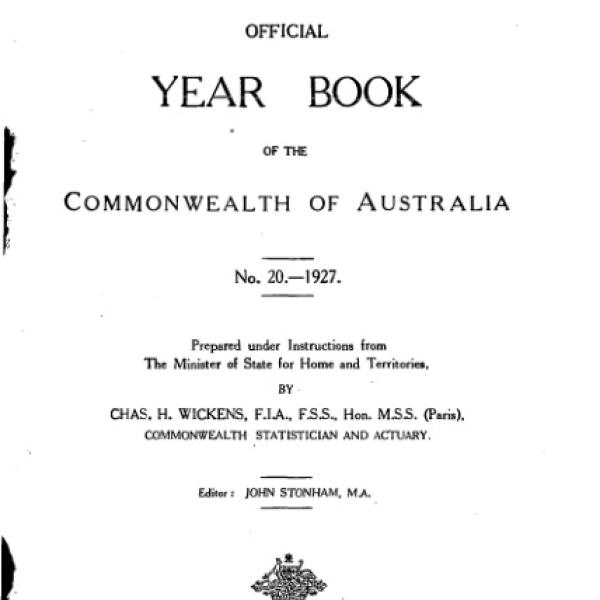 OFFICIAL

YEAR BOOK

OF THE

COMMONWEALTH OF AUSTRALIA

No. 20.—1927.

Prepared under Instructions from
The Minister of State for Home and Territories,

BY

CHAS. H. WICKENS, F.I.A., F.S.S., Hon. M.S.S. (Paris),
COMMONWEALTH STATISTICIAN AND ACTUARY.

Editor: JOHN STONHAM, M.A.